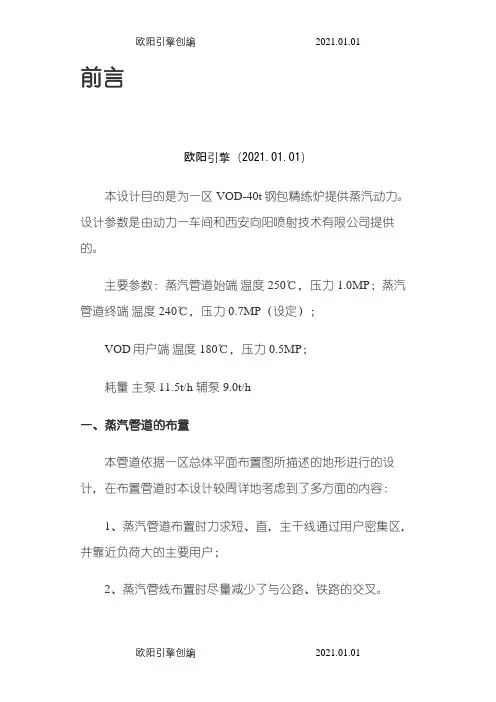 欧阳引擎创编 2021.01.01

前言

欧阳引擎（2021.01.01）

本设计目的是为一区 VOD-40t 钢包精练炉提供蒸汽动力。设计参数是由动力一车间和西安向阳喷射技术有限公司提供的。

主要参数：蒸汽管道始端 温度 250℃，压力 1.0MP；蒸汽管道终端 温度 240℃，压力 0.7MP（设定）；

VOD 用户端 温度 180℃，压力 0.5MP；

耗量 主泵 11.5t/h 辅泵 9.0t/h

一、蒸汽管道的布置

本管道依据一区总体平面布置图所描述的地形进行的设计，在布置管道时本设计较周详地考虑到了多方面的内容：

1、蒸汽管道布置时力求短、直，主干线通过用户密集区，并靠近负荷大的主要用户；

2、蒸汽管线布置时尽量减少了与公路、铁路的交叉。

欧阳引擎创编 2021.01.01